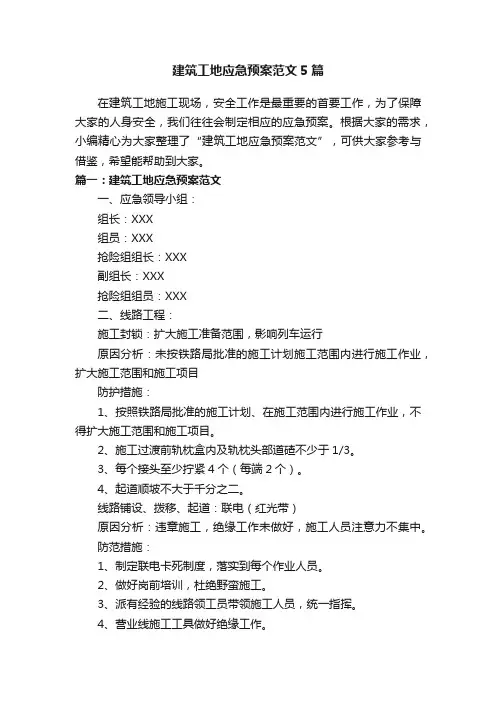 建筑工地应急预案范文5篇

在建筑工地施工现场，安全工作是最重要的首要工作，为了保障大家的人身安全，我们往往会制定相应的应急预案。根据大家的需求，小编精心为大家整理了“建筑工地应急预案范文”，可供大家参考与借鉴，希望能帮助到大家。

篇一：建筑工地应急预案范文

一、应急领导小组：

组长：XXX

组员：XXX

抢险组组长：XXX

副组长：XXX

抢险组组员：XXX

二、线路工程：

施工封锁：扩大施工准备范围，影响列车运行

原因分析：未按铁路局批准的施工计划施工范围内进行施工作业，扩大施工范围和施工项目

防护措施：

1、按照铁路局批准的施工计划、在施工范围内进行施工作业，不得扩大施工范围和施工项目。

2、施工过渡前轨枕盒内及轨枕头部道碴不少于1/3。

3、每个接头至少拧紧4个（每端2个）。

4、起道顺坡不大于千分之二。

线路铺设、拨移、起道：联电（红光带）

原因分析：违章施工，绝缘工作未做好，施工人员注意力不集中。

防范措施：

1、制定联电卡死制度，落实到每个作业人员。

2、做好岗前培训，杜绝野蛮施工。

3、派有经验的线路领工员带领施工人员，统一指挥。

4、营业线施工工具做好绝缘工作。